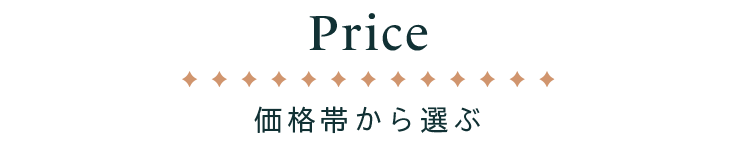 Price

価格帯から選ぶ